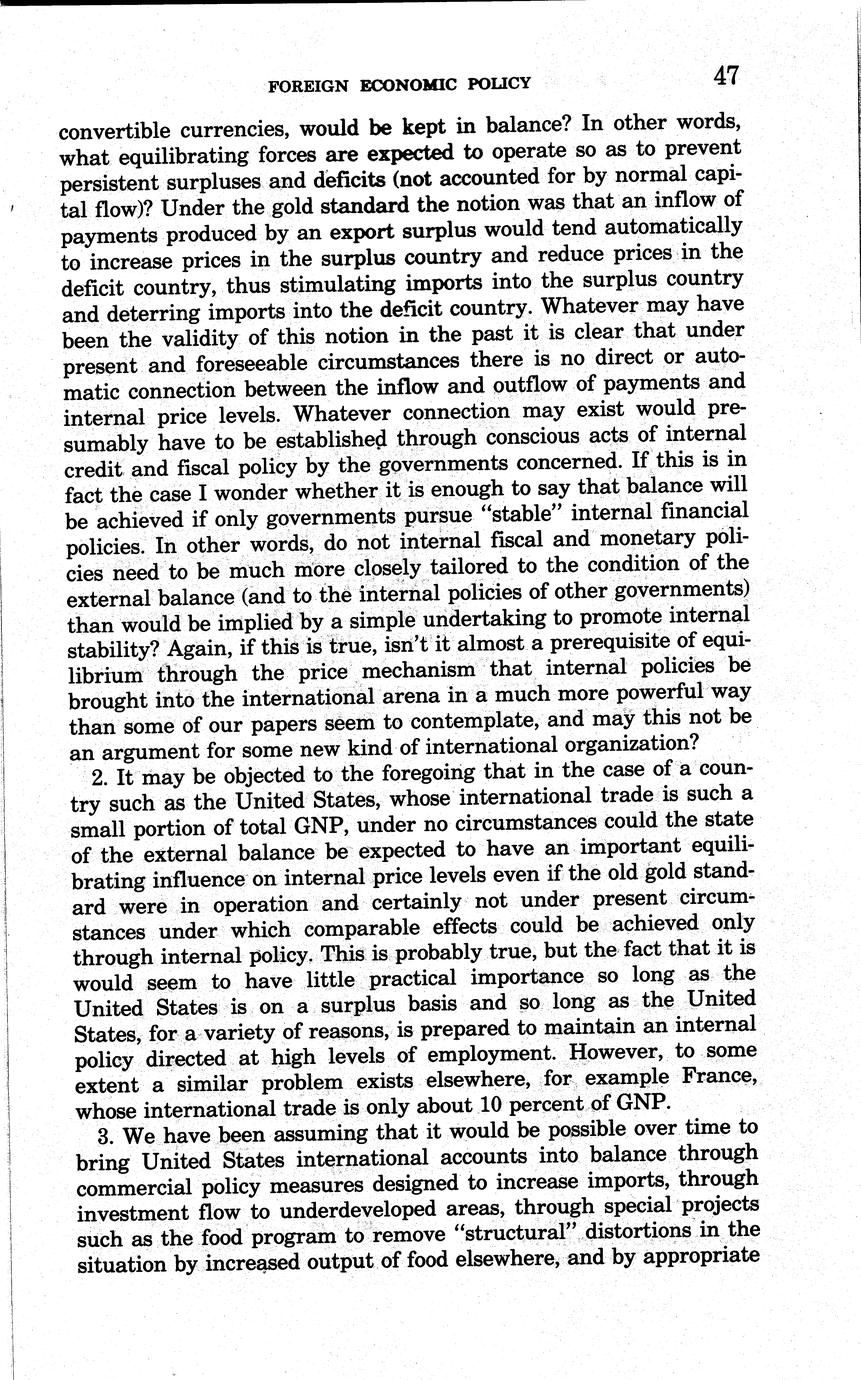 FOREIGN ECONOMIC POLICY 47

convertible currencies, would be kept in balance? In other words, what equilibrating forces are expected to operate so as to prevent persistent surpluses and deficits (not accounted for by normal capital flow)? Under the gold standard the notion was that an inflow of payments produced by an export surplus would tend automatically to increase prices in the surplus country and reduce prices in the deficit country, thus stimulating imports into the surplus country and deterring imports into the deficit country. Whatever may have been the validity of this notion in the past it is clear that under present and foreseeable circumstances there is no direct or automatic connection between the inflow and outflow of payments and internal price levels. Whatever connection may exist would presumably have to be established through conscious acts of internal credit and fiscal policy by the governments concerned. If this is in fact the case I wonder whether it is enough to say that balance will be achieved if only governments pursue "stable" internal financial policies. In other words, do not internal fiscal and monetary policies need to be much more closely tailored to the condition of the external balance (and to the internal policies of other governments) than would be implied by a simple undertaking to promote internal stability? Again, if this is true, isn't it almost a prerequisite of equilibrium through the price mechanism that internal policies be brought into the international arena in a much more powerful way than some of our papers seem to contemplate, and may this not be an argument for some new kind of international organization?

2. It may be objected to the foregoing that in the case of a country such as the United States, whose international trade is such a small portion of total GNP, under no circumstances could the state of the external balance be expected to have an important equilibrating influence on internal price levels even if the old gold standard were in operation and certainly not under present circumstances under which comparable effects could be achieved only through internal policy. This is probably true, but the fact that it is would seem to have little practical importance so long as the United States is on a surplus basis and so long as the United States, for a variety of reasons, is prepared to maintain an internal policy directed at high levels of employment. However, to some extent a similar problem exists elsewhere, for example France, whose international trade is only about 10 percent of GNP.

3. We have been assuming that it would be possible over time to bring United States international accounts into balance through commercial policy measures designed to increase imports, through investment flow to underdeveloped areas, through special projects such as the food program to remove "structural" distortions in the situation by increased output of food elsewhere, and by appropriate